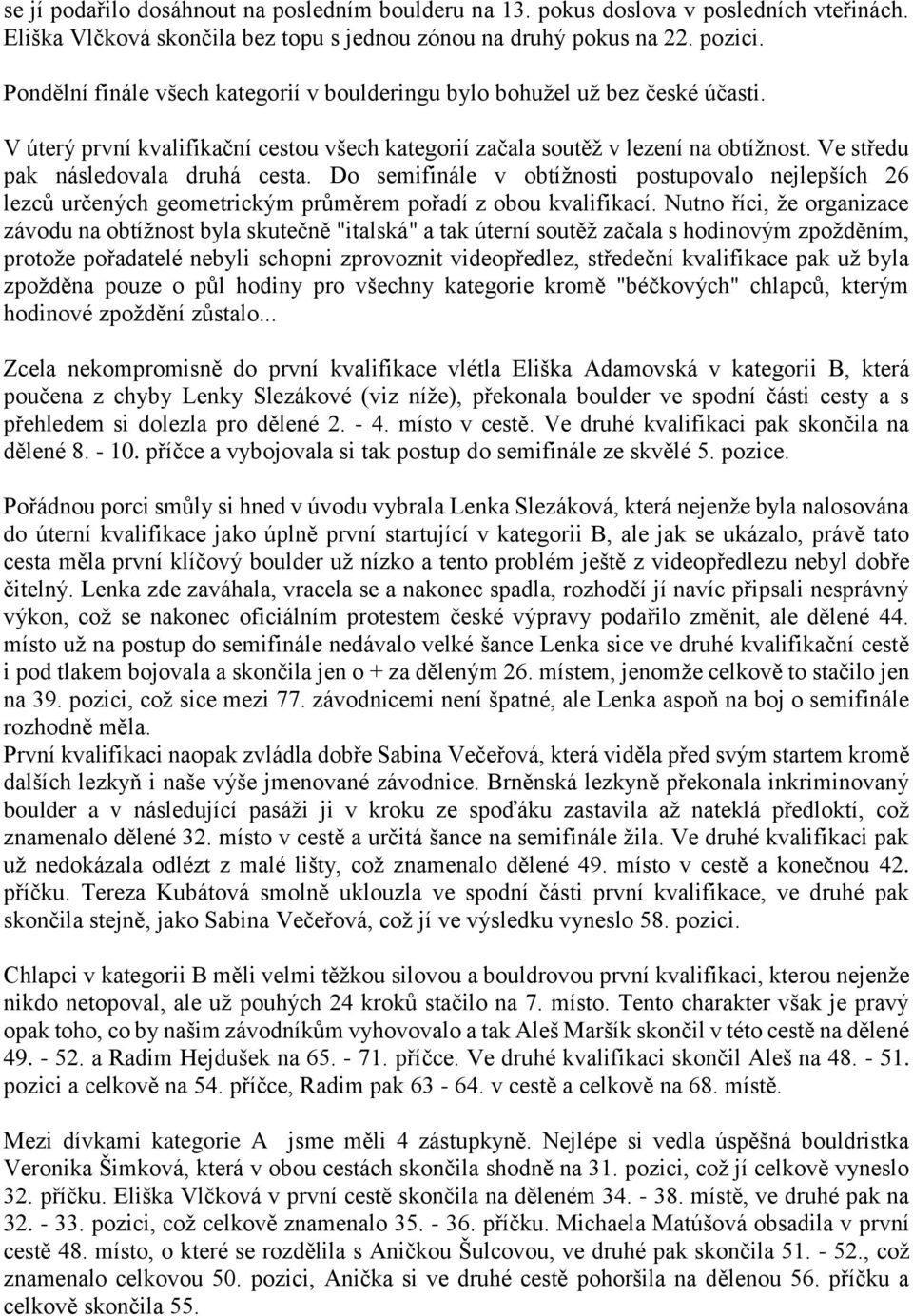 se jí podařilo dosáhnout na posledním boulderu na 13. pokus doslova v posledních vteřinách. Eliška Vlčková skončila bez topu s jednou zónou na druhý pokus na 22. pozici.

Pondělní finále všech kategorií v boulderingu bylo bohužel už bez české účasti.

V úterý první kvalifikační cestou všech kategorií začala soutěž v lezení na obtížnost. Ve středu pak následovala druhá cesta. Do semifinále v obtížnosti postupovalo nejlepších 26 lezců určených geometrickým průměrem pořadí z obou kvalifikací. Nutno říci, že organizace závodu na obtížnost byla skutečně "italská" a tak úterní soutěž začala s hodinovým zpožděním, protože pořadatelé nebyli schopni zprovoznit videopředlez, středeční kvalifikace pak už byla zpožděna pouze o půl hodiny pro všechny kategorie kromě "béčkových" chlapců, kterým hodinové zpoždění zůstalo...

Zcela nekompromisně do první kvalifikace vlétla Eliška Adamovská v kategorii B, která poučena z chyby Lenky Slezákové (viz níže), překonala boulder ve spodní části cesty a s přehledem si dolezla pro dělené 2. - 4. místo v cestě. Ve druhé kvalifikaci pak skončila na dělené 8. - 10. příčce a vybojovala si tak postup do semifinále ze skvělé 5. pozice.

Pořádnou porci smůly si hned v úvodu vybrala Lenka Slezáková, která nejenže byla nalosována do úterní kvalifikace jako úplně první startující v kategorii B, ale jak se ukázalo, právě tato cesta měla první klíčový boulder už nízko a tento problém ještě z videopředlezu nebyl dobře čitelný. Lenka zde zaváhala, vracela se a nakonec spadla, rozhodčí jí navíc připsali nesprávný výkon, což se nakonec oficiálním protestem české výpravy podařilo změnit, ale dělené 44. místo už na postup do semifinále nedávalo velké šance Lenka sice ve druhé kvalifikační cestě i pod tlakem bojovala a skončila jen o + za děleným 26. místem, jenomže celkově to stačilo jen na 39. pozici, což sice mezi 77. závodnicemi není špatné, ale Lenka aspoň na boj o semifinále rozhodně měla.
První kvalifikaci naopak zvládla dobře Sabina Večeřová, která viděla před svým startem kromě dalších lezkyň i naše výše jmenované závodnice. Brněnská lezkyně překonala inkriminovaný boulder a v následující pasáži ji v kroku ze spoďáku zastavila až nateklá předloktí, což znamenalo dělené 32. místo v cestě a určitá šance na semifinále žila. Ve druhé kvalifikaci pak už nedokázala odlézt z malé lišty, což znamenalo dělené 49. místo v cestě a konečnou 42. příčku. Tereza Kubátová smolně uklouzla ve spodní části první kvalifikace, ve druhé pak skončila stejně, jako Sabina Večeřová, což jí ve výsledku vyneslo 58. pozici.

Chlapci v kategorii B měli velmi těžkou silovou a bouldrovou první kvalifikaci, kterou nejenže nikdo netopoval, ale už pouhých 24 kroků stačilo na 7. místo. Tento charakter však je pravý opak toho, co by našim závodníkům vyhovovalo a tak Aleš Maršík skončil v této cestě na dělené 49. - 52. a Radim Hejdušek na 65. - 71. příčce. Ve druhé kvalifikaci skončil Aleš na 48. - 51. pozici a celkově na 54. příčce, Radim pak 63 - 64. v cestě a celkově na 68. místě.

Mezi dívkami kategorie A jsme měli 4 zástupkyně. Nejlépe si vedla úspěšná bouldristka Veronika Šimková, která v obou cestách skončila shodně na 31. pozici, což jí celkově vyneslo 32. příčku. Eliška Vlčková v první cestě skončila na děleném 34. - 38. místě, ve druhé pak na 32. - 33. pozici, což celkově znamenalo 35. - 36. příčku. Michaela Matúšová obsadila v první cestě 48. místo, o které se rozdělila s Aničkou Šulcovou, ve druhé pak skončila 51. - 52., což znamenalo celkovou 50. pozici, Anička si ve druhé cestě pohoršila na dělenou 56. příčku a celkově skončila 55.